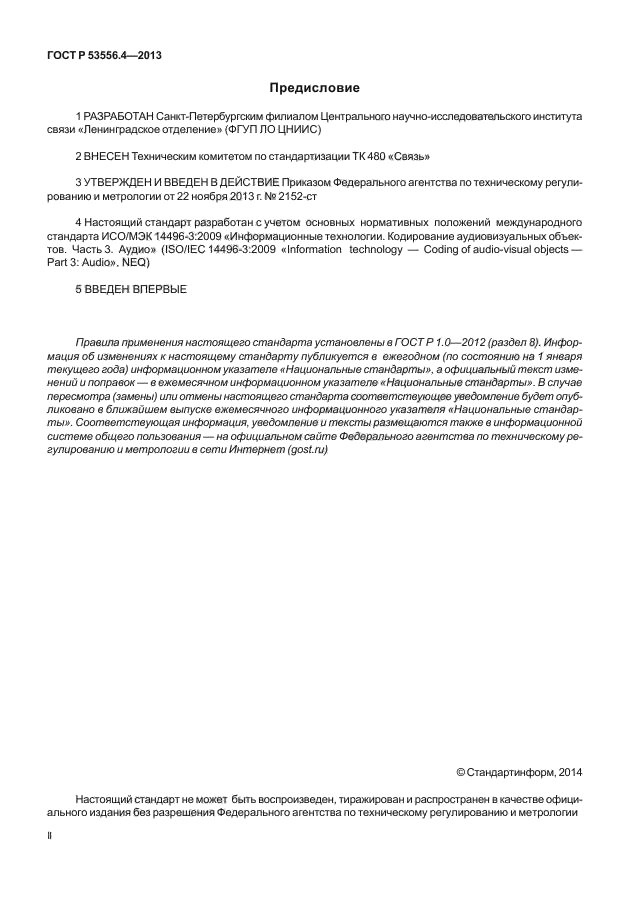 ГОСТ Р 53556.4—2013

Предисловие

1 РАЗРАБОТАН Санкт-Петербургским филиалом Центрального научно-исследовательского института связи «Ленинградское отделение» (ФГУП ЛО ЦНИИС)

2 ВНЕСЕН Техническим комитетом по стандартизации ТК 480 «Связь»

3 УТВЕРЖДЕН И ВВЕДЕН В ДЕЙСТВИЕ Приказом Федерального агентства по техническому регулированию и метрологии от 22 ноября 2013 г. № 2152-ст

4 Настоящий стандарт разработан с учетом основных нормативных положений международного стандарта ИСО/МЭК 14496-3:2009 «Информационные технологии. Кодирование аудиовизуальных объектов. Часть 3. Аудио» (ISO/IEC 14496-3:2009 «Information technology — Coding of audio-visual objects — Part 3: Audio», NEQ)

5 ВВЕДЕН ВПЕРВЫЕ

Правила применения настоящего стандарта установлены в ГОСТ Р 1.0—2012 (раздел 8). Информация об изменениях к настоящему стандарту публикуется в ежегодном (по состоянию на 1 января текущего года) информационном указателе «Национальные стандарты», а официальный текст изменений и поправок — в ежемесячном информационном указателе «Национальные стандарты». В случае пересмотра (замены) или отмены настоящего стандарта соответствующее уведомление будет опубликовано в ближайшем выпуске ежемесячного информационного указателя «Национальные стандарты». Соответствующая информация, уведомление и тексты размещаются также в информационной системе общего пользования — на официальном сайте Федерального агентства по техническому регулированию и метрологии в сети Интернет (gost.ru)

© Стандартинформ, 2014

Настоящий стандарт не может быть воспроизведен, тиражирован и распространен в качестве официального издания без разрешения Федерального агентства по техническому регулированию и метрологии

II